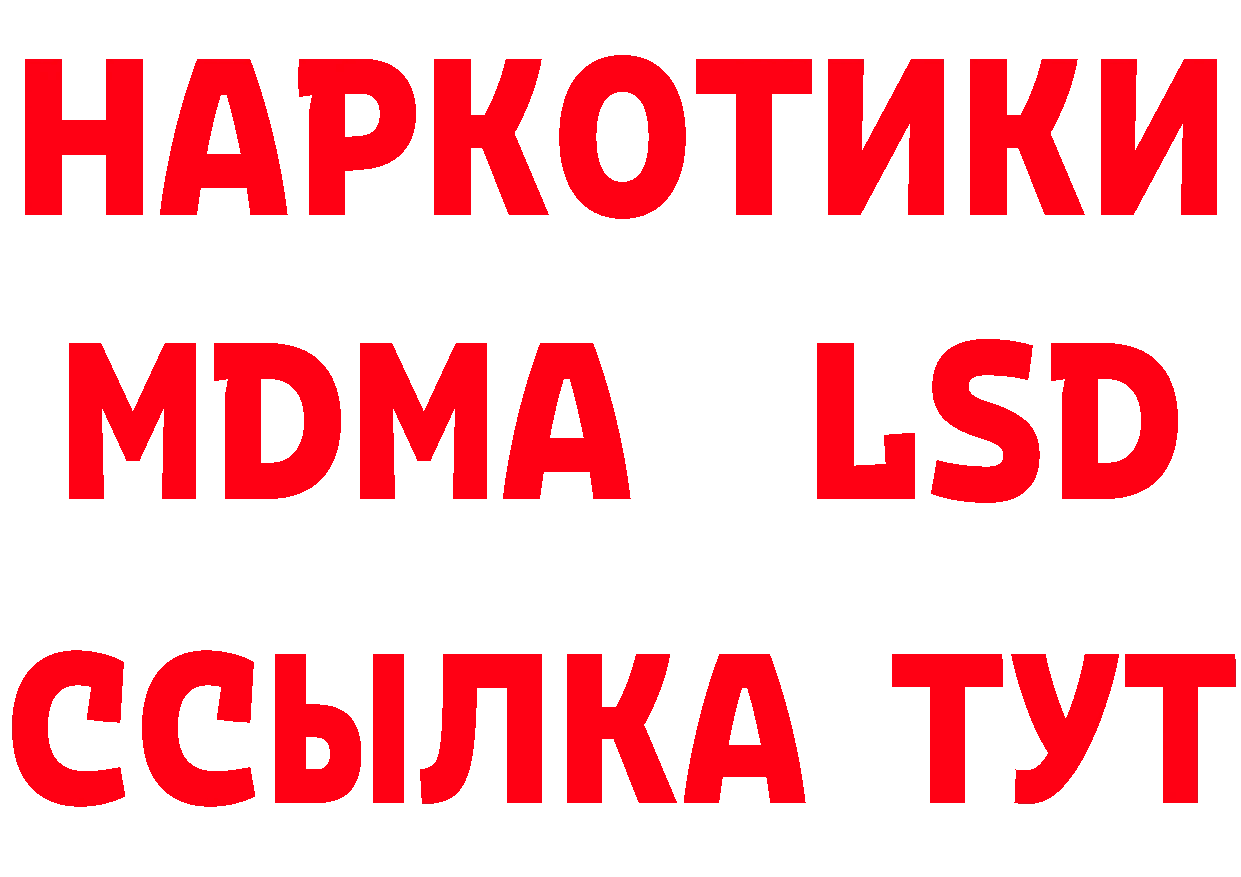 НАРКОТИКИ
MDMA LSD
ССЫЛКА ТУТ